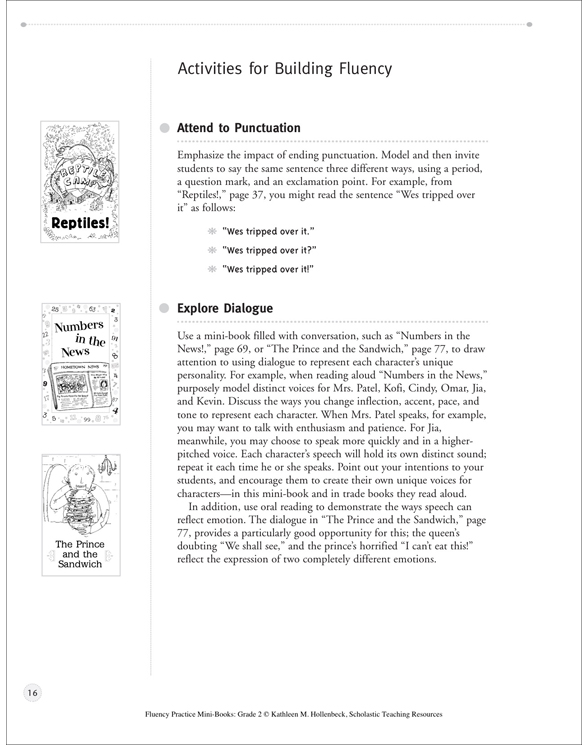 Activities for Building Fluency

REPTILE CAMP

Reptiles!

Attend to Punctuation

Emphasize the impact of ending punctuation. Model and then invite students to say the same sentence three different ways, using a period, a question mark, and an exclamation point. For example, from "Reptiles!," page 37, you might read the sentence "Wes tripped over it" as follows:

"Wes tripped over it."

"Wes tripped over it?"

"Wes tripped over it!"

Numbers in the News

HOMETOWN NEWS

Explore Dialogue

Use a mini-book filled with conversation, such as "Numbers in the News!," page 69, or "The Prince and the Sandwich," page 77, to draw attention to using dialogue to represent each character's unique personality. For example, when reading aloud "Numbers in the News," purposely model distinct voices for Mrs. Patel, Kofi, Cindy, Omar, Jia, and Kevin. Discuss the ways you change inflection, accent, pace, and tone to represent each character. When Mrs. Patel speaks, for example, you may want to talk with enthusiasm and patience. For Jia, meanwhile, you may choose to speak more quickly and in a higher-pitched voice. Each character's speech will hold its own distinct sound; repeat it each time he or she speaks. Point out your intentions to your students, and encourage them to create their own unique voices for characters—in this mini-book and in trade books they read aloud.

In addition, use oral reading to demonstrate the ways speech can reflect emotion. The dialogue in "The Prince and the Sandwich," page 77, provides a particularly good opportunity for this; the queen's doubting "We shall see," and the prince's horrified "I can't eat this!" reflect the expression of two completely different emotions.

The Prince and the Sandwich

16

Fluency Practice Mini-Books: Grade 2 © Kathleen M. Hollenbeck, Scholastic Teaching Resources